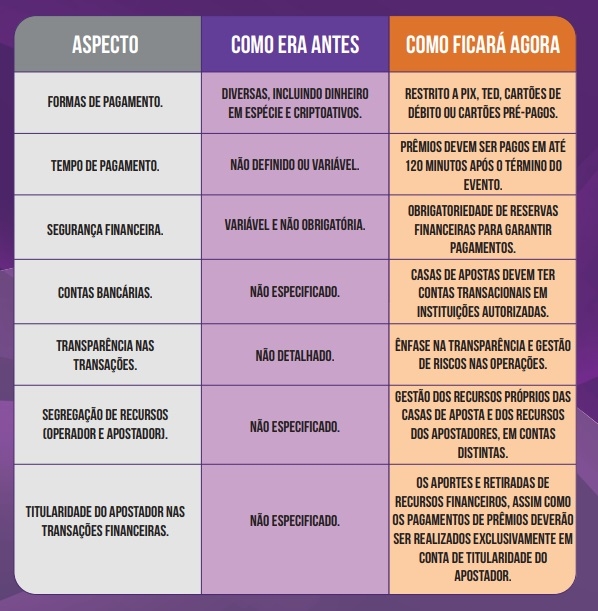 | ASPECTO | COMO ERA ANTES | COMO FICARÁ AGORA |
|---|---|---|
| FORMAS DE PAGAMENTO. | DIVERSAS, INCLUINDO DINHEIRO EM ESPÉCIE E CRIPTOATIVOS. | RESTRITO A PIX, TED, CARTÕES DE DÉBITO OU CARTÕES PRÉ-PAGOS. |
| TEMPO DE PAGAMENTO. | NÃO DEFINIDO OU VARIÁVEL. | PRÊMIOS DEVEM SER PAGOS EM ATÉ 120 MINUTOS APÓS O TÉRMINO DO EVENTO. |
| SEGURANÇA FINANCEIRA. | VARIÁVEL E NÃO OBRIGATÓRIA. | OBRIGATORIEDADE DE RESERVAS FINANCEIRAS PARA GARANTIR PAGAMENTOS. |
| CONTAS BANCÁRIAS. | NÃO ESPECIFICADO. | CASAS DE APOSTAS DEVEM TER CONTAS TRANSACIONAIS EM INSTITUIÇÕES AUTORIZADAS. |
| TRANSPARÊNCIA NAS TRANSAÇÕES. | NÃO DETALHADO. | ÊNFASE NA TRANSPARÊNCIA E GESTÃO DE RISCOS NAS OPERAÇÕES. |
| SEGREGAÇÃO DE RECURSOS (OPERADOR E APOSTADOR). | NÃO ESPECIFICADO. | GESTÃO DOS RECURSOS PRÓPRIOS DAS CASAS DE APOSTA E DOS RECURSOS DOS APOSTADORES, EM CONTAS DISTINTAS. |
| TITULARIDADE DO APOSTADOR NAS TRANSAÇÕES FINANCEIRAS. | NÃO ESPECIFICADO. | OS APORTES E RETIRADAS DE RECURSOS FINANCEIROS, ASSIM COMO OS PAGAMENTOS DE PRÊMIOS DEVERÃO SER REALIZADOS EXCLUSIVAMENTE EM CONTA DE TITULARIDADE DO APOSTADOR. |